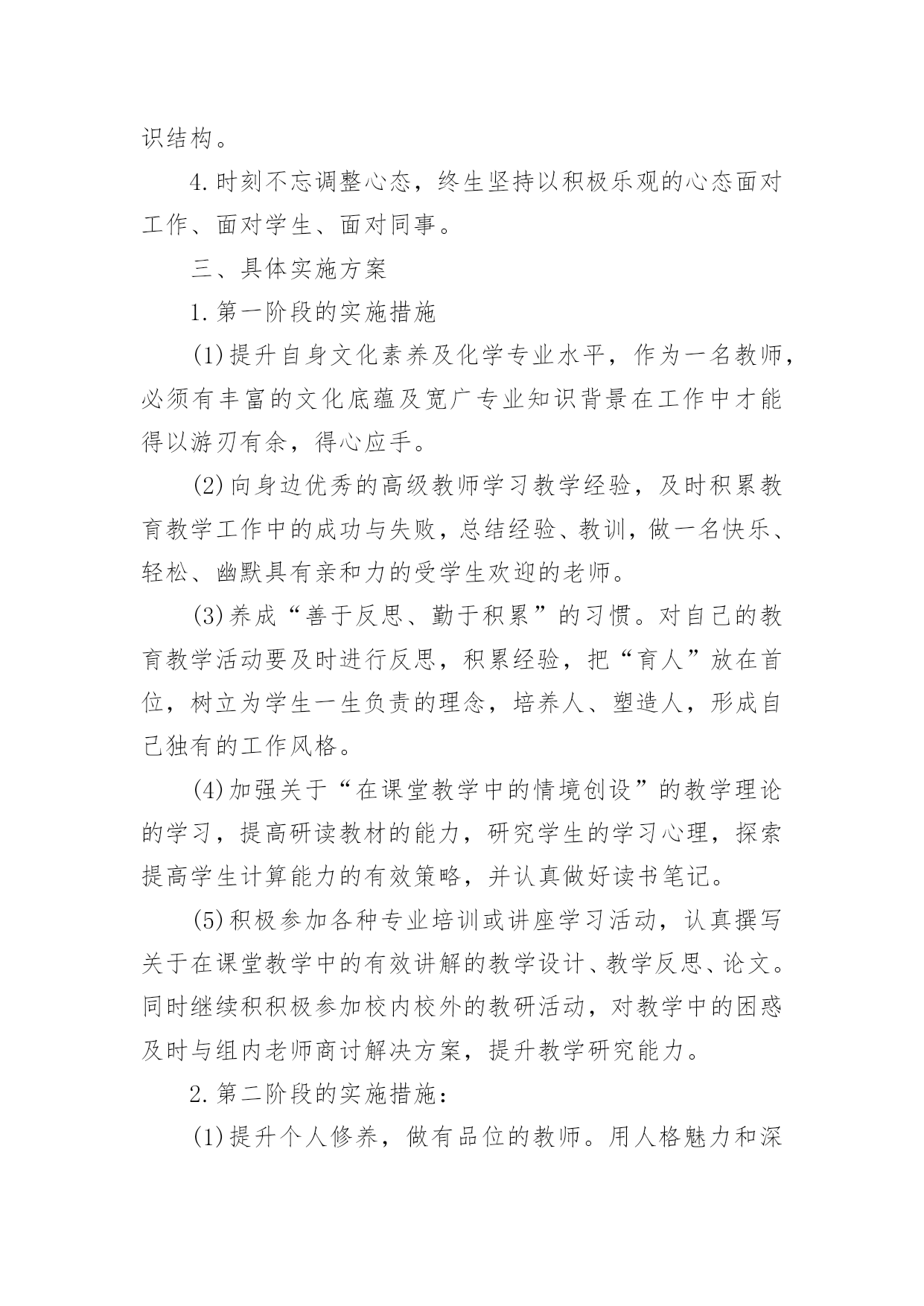 识结构。

4.时刻不忘调整心态，终生坚持以积极乐观的心态面对工作、面对学生、面对同事。

三、具体实施方案

1.第一阶段的实施措施

(1)提升自身文化素养及化学专业水平，作为一名教师，必须有丰富的文化底蕴及宽广专业知识背景在工作中才能得以游刃有余，得心应手。

(2)向身边优秀的高级教师学习教学经验，及时积累教育教学工作中的成功与失败，总结经验、教训，做一名快乐、轻松、幽默具有亲和力的受学生欢迎的老师。

(3)养成“善于反思、勤于积累”的习惯。对自己的教育教学活动要及时进行反思，积累经验，把“育人”放在首位，树立为学生一生负责的理念，培养人、塑造人，形成自己独有的工作风格。

(4)加强关于“在课堂教学中的情境创设”的教学理论的学习，提高研读教材的能力，研究学生的学习心理，探索提高学生计算能力的有效策略，并认真做好读书笔记。

(5)积极参加各种专业培训或讲座学习活动，认真撰写关于在课堂教学中的有效讲解的教学设计、教学反思、论文。同时继续积积极参加校内校外的教研活动，对教学中的困惑及时与组内老师商讨解决方案，提升教学研究能力。

2.第二阶段的实施措施：

(1)提升个人修养，做有品位的教师。用人格魅力和深